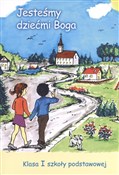 Jesteśmy dziećmi Boga

Klasa I szkoły podstawowej